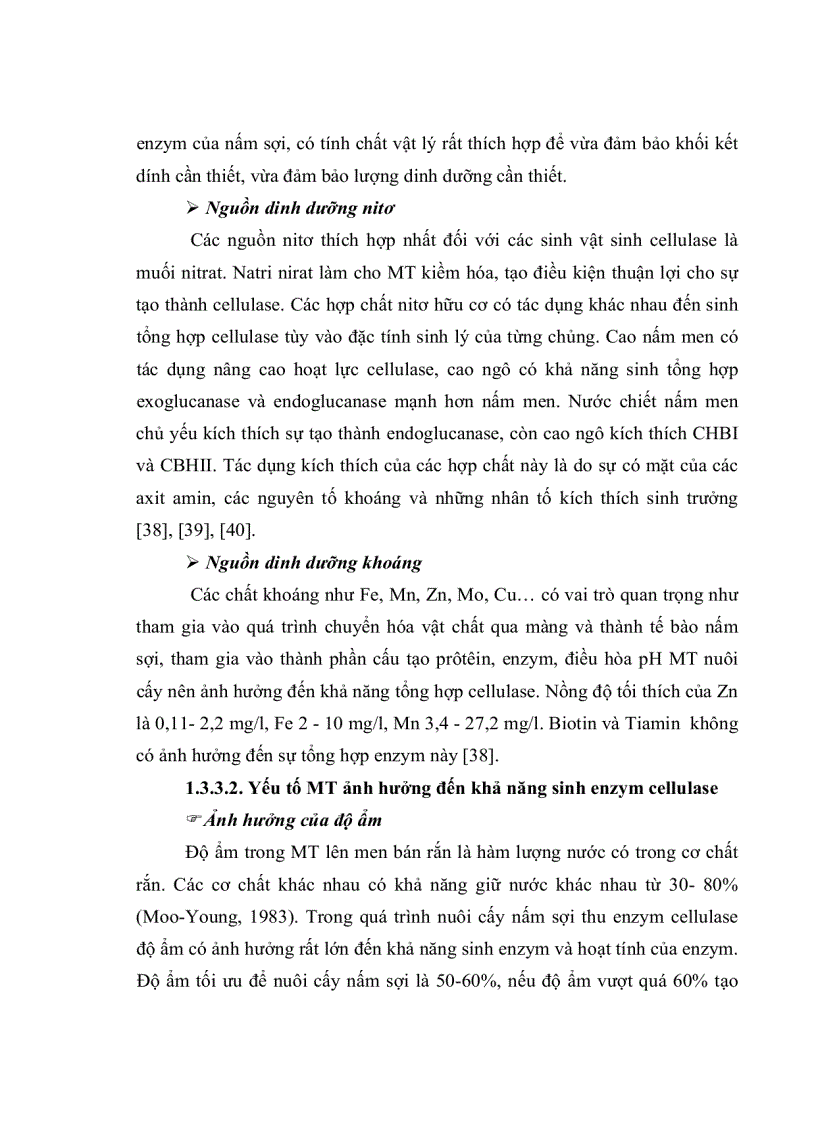 enzym của nấm sợi, có tính chất vật lý rất thích hợp để vừa đảm bảo khối kết dính cần thiết, vừa đảm bảo lượng dinh dưỡng cần thiết.

➢ Nguồn dinh dưỡng nitơ

Các nguồn nitơ thích hợp nhất đối với các sinh vật sinh cellulase là muối nitrat. Natri nirat làm cho MT kiềm hóa, tạo điều kiện thuận lợi cho sự tạo thành cellulase. Các hợp chất nitơ hữu cơ có tác dụng khác nhau đến sinh tổng hợp cellulase tùy vào đặc tính sinh lý của từng chủng. Cao nấm men có tác dụng nâng cao hoạt lực cellulase, cao ngô có khả năng sinh tổng hợp exoglucanase và endoglucanase mạnh hơn nấm men. Nước chiết nấm men chủ yếu kích thích sự tạo thành endoglucanase, còn cao ngô kích thích CHBI và CBHII. Tác dụng kích thích của các hợp chất này là do sự có mặt của các axit amin, các nguyên tố khoáng và những nhân tố kích thích sinh trưởng [38], [39], [40].

➢ Nguồn dinh dưỡng khoáng

Các chất khoáng như Fe, Mn, Zn, Mo, Cu… có vai trò quan trọng như tham gia vào quá trình chuyển hóa vật chất qua màng và thành tế bào nấm sợi, tham gia vào thành phần cấu tạo prôtêin, enzym, điều hòa pH MT nuôi cấy nên ảnh hưởng đến khả năng tổng hợp cellulase. Nồng độ tối thích của Zn là 0,11- 2,2 mg/l, Fe 2 - 10 mg/l, Mn 3,4 - 27,2 mg/l. Biotin và Tiamin không có ảnh hưởng đến sự tổng hợp enzym này [38].

1.3.3.2. Yếu tố MT ảnh hưởng đến khả năng sinh enzym cellulase

☞ Ảnh hưởng của độ ẩm

Độ ẩm trong MT lên men bán rắn là hàm lượng nước có trong cơ chất rắn. Các cơ chất khác nhau có khả năng giữ nước khác nhau từ 30- 80% (Moo-Young, 1983). Trong quá trình nuôi cấy nấm sợi thu enzym cellulase độ ẩm có ảnh hưởng rất lớn đến khả năng sinh enzym và hoạt tính của enzym. Độ ẩm tối ưu để nuôi cấy nấm sợi là 50-60%, nếu độ ẩm vượt quá 60% tạo